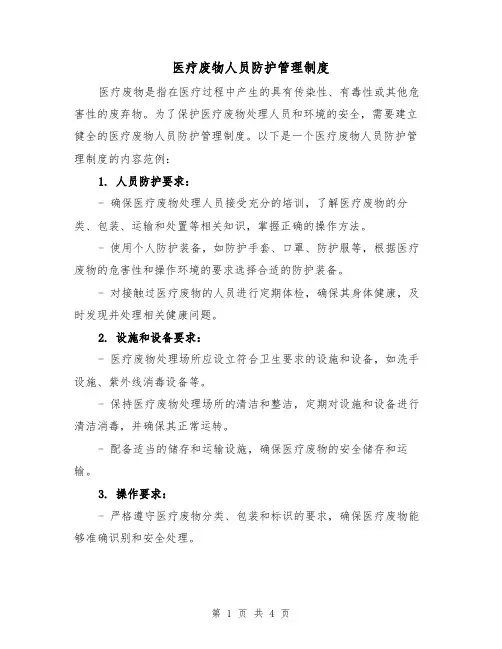 医疗废物人员防护管理制度

医疗废物是指在医疗过程中产生的具有传染性、有毒性或其他危害性的废弃物。为了保护医疗废物处理人员和环境的安全，需要建立健全的医疗废物人员防护管理制度。以下是一个医疗废物人员防护管理制度的内容范例：

1. 人员防护要求：

- 确保医疗废物处理人员接受充分的培训，了解医疗废物的分类、包装、运输和处置等相关知识，掌握正确的操作方法。

- 使用个人防护装备，如防护手套、口罩、防护服等，根据医疗废物的危害性和操作环境的要求选择合适的防护装备。

- 对接触过医疗废物的人员进行定期体检，确保其身体健康，及时发现并处理相关健康问题。

2. 设施和设备要求：

- 医疗废物处理场所应设立符合卫生要求的设施和设备，如洗手设施、紫外线消毒设备等。

- 保持医疗废物处理场所的清洁和整洁，定期对设施和设备进行清洁消毒，并确保其正常运转。

- 配备适当的储存和运输设施，确保医疗废物的安全储存和运输。

3. 操作要求：

- 严格遵守医疗废物分类、包装和标识的要求，确保医疗废物能够准确识别和安全处理。

第 1 页 共 4 页